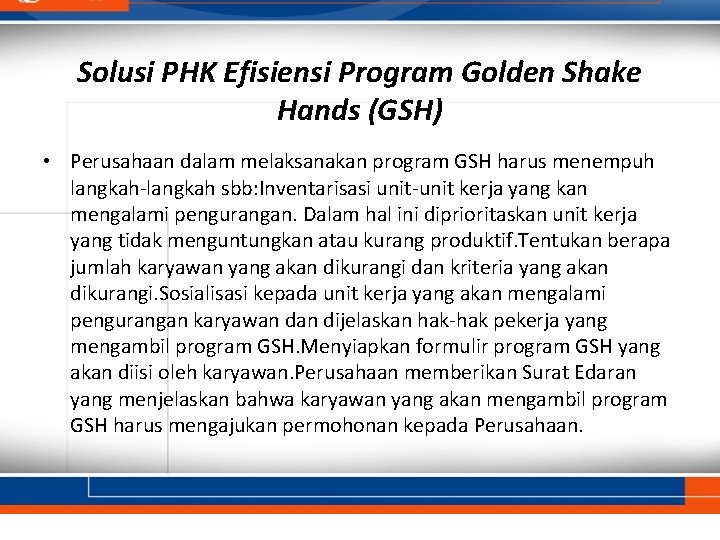 Solusi PHK Efisiensi Program Golden Shake Hands (GSH)

• Perusahaan dalam melaksanakan program GSH harus menempuh langkah-langkah sbb:Inventarisasi unit-unit kerja yang kan mengalami pengurangan. Dalam hal ini diprioritaskan unit kerja yang tidak menguntungkan atau kurang produktif.Tentukan berapa jumlah karyawan yang akan dikurangi dan kriteria yang akan dikurangi.Sosialisasi kepada unit kerja yang akan mengalami pengurangan karyawan dan dijelaskan hak-hak pekerja yang mengambil program GSH.Menyiapkan formulir program GSH yang akan diisi oleh karyawan.Perusahaan memberikan Surat Edaran yang menjelaskan bahwa karyawan yang akan mengambil program GSH harus mengajukan permohonan kepada Perusahaan.